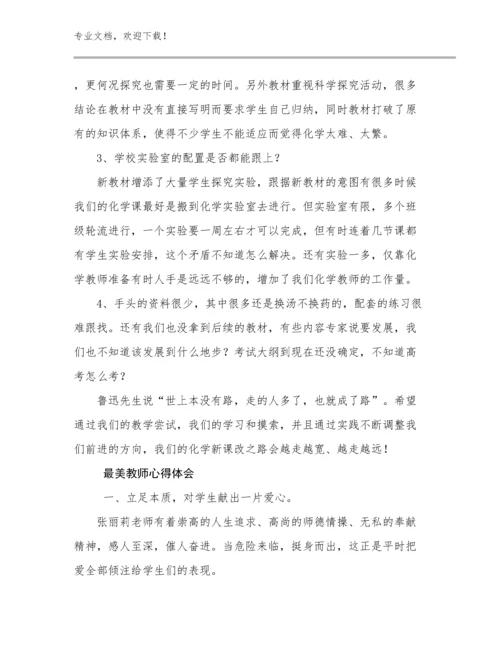 专业文档，欢迎下载！

，更何况探究也需要一定的时间。另外教材重视科学探究活动，很多结论在教材中没有直接写明而要求学生自己归纳，同时教材打破了原有的知识体系，使得不少学生不能适应而觉得化学太难、太繁。

3、学校实验室的配置是否都能跟上？

新教材增添了大量学生探究实验，跟据新教材的意图有很多时候我们的化学课最好是搬到化学实验室去进行。但实验室有限，多个班级轮流进行，一个实验要一周左右才可以完成，但有时连着几节课都有学生实验安排，这个矛盾不知道怎么解决。还有实验一多，仅靠化学教师准备有时人手是远远不够的，增加了我们化学教师的工作量。

4、手头的资料很少，其中很多还是换汤不换药的，配套的练习很难跟找。还有我们也没拿到后续的教材，有些内容专家说要发展，我们也不知道该发展到什么地步？考试大纲到现在还没确定，不知道高考怎么考？

鲁迅先生说“世上本没有路，走的人多了，也就成了路”。希望通过我们的教学尝试，我们的学习和摸索，并且通过实践不断调整我们前进的方向，我们的化学新课改之路会越走越宽、越走越远！

最美教师心得体会

一、立足本质，对学生献出一片爱心。

张丽莉老师有着崇高的人生追求、高尚的师德情操、无私的奉献精神，感人至深，催人奋进。当危险来临，挺身而出，这正是平时把爱全部倾注给学生们的表现。